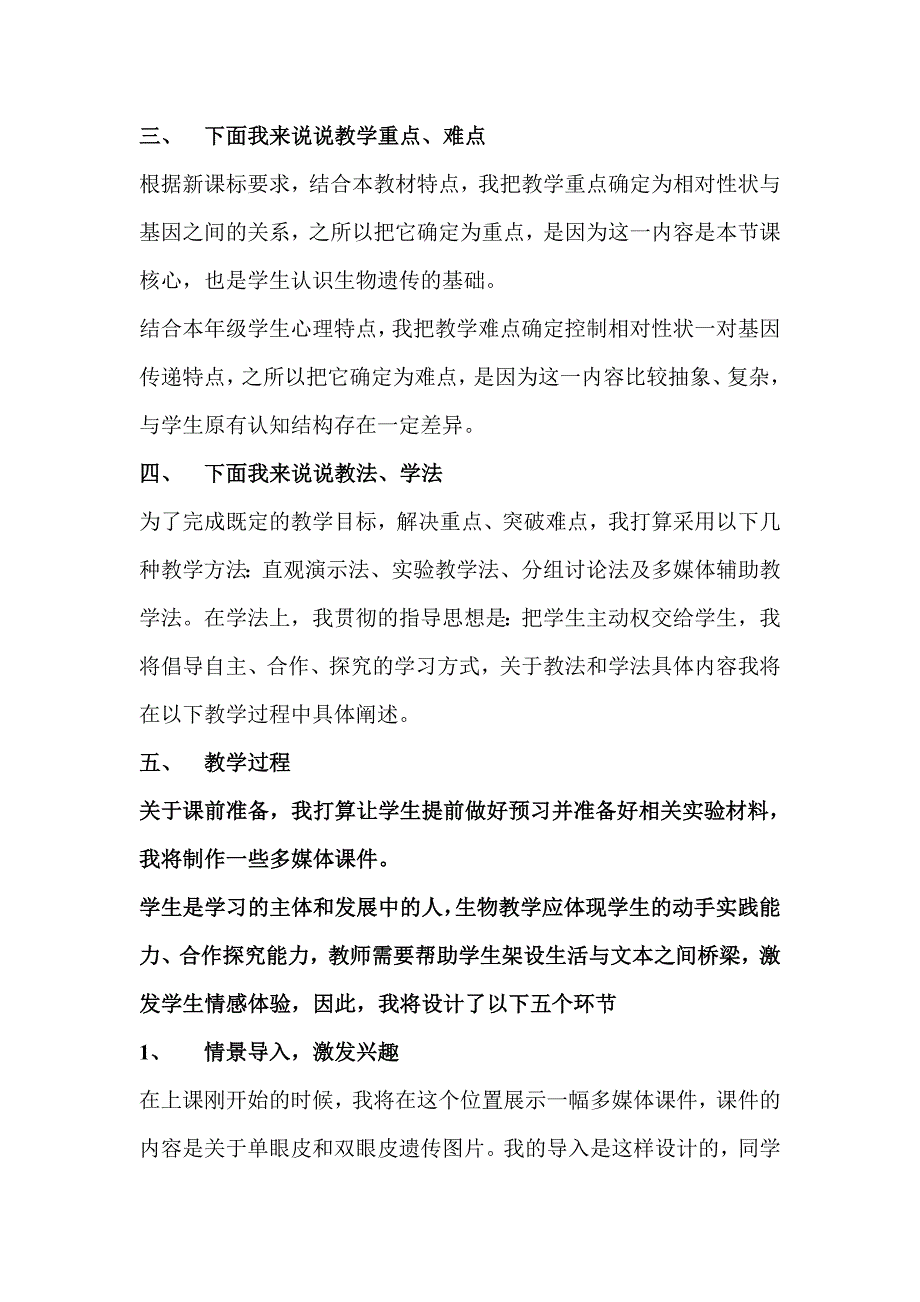 三、　下面我来说说教学重点、难点

根据新课标要求，结合本教材特点，我把教学重点确定为相对性状与基因之间的关系，之所以把它确定为重点，是因为这一内容是本节课核心，也是学生认识生物遗传的基础。

结合本年级学生心理特点，我把教学难点确定控制相对性状一对基因传递特点，之所以把它确定为难点，是因为这一内容比较抽象、复杂，与学生原有认知结构存在一定差异。

四、　下面我来说说教法、学法

为了完成既定的教学目标，解决重点、突破难点，我打算采用以下几种教学方法：直观演示法、实验教学法、分组讨论法及多媒体辅助教学法。在学法上，我贯彻的指导思想是：把学生主动权交给学生，我将倡导自主、合作、探究的学习方式，关于教法和学法具体内容我将在以下教学过程中具体阐述。

五、　教学过程

关于课前准备，我打算让学生提前做好预习并准备好相关实验材料，我将制作一些多媒体课件。

学生是学习的主体和发展中的人，生物教学应体现学生的动手实践能力、合作探究能力，教师需要帮助学生架设生活与文本之间桥梁，激发学生情感体验，因此，我将设计了以下五个环节

1、　情景导入，激发兴趣

在上课刚开始的时候，我将在这个位置展示一幅多媒体课件，课件的内容是关于单眼皮和双眼皮遗传图片。我的导入是这样设计的，同学